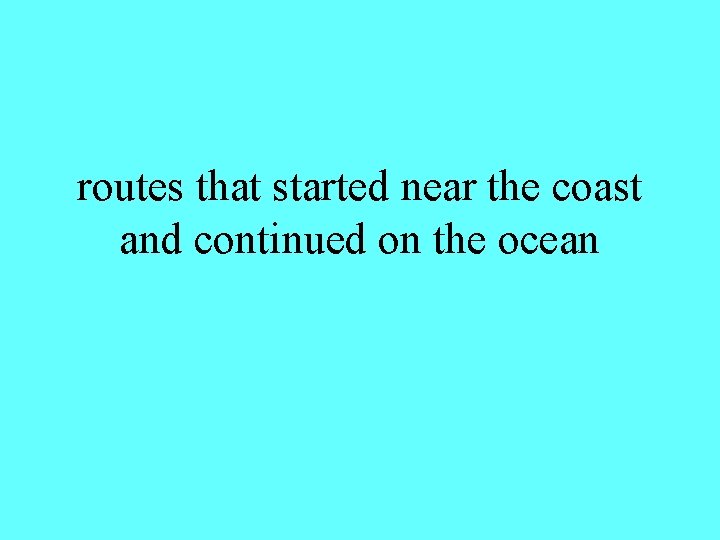 routes that started near the coast and continued on the ocean